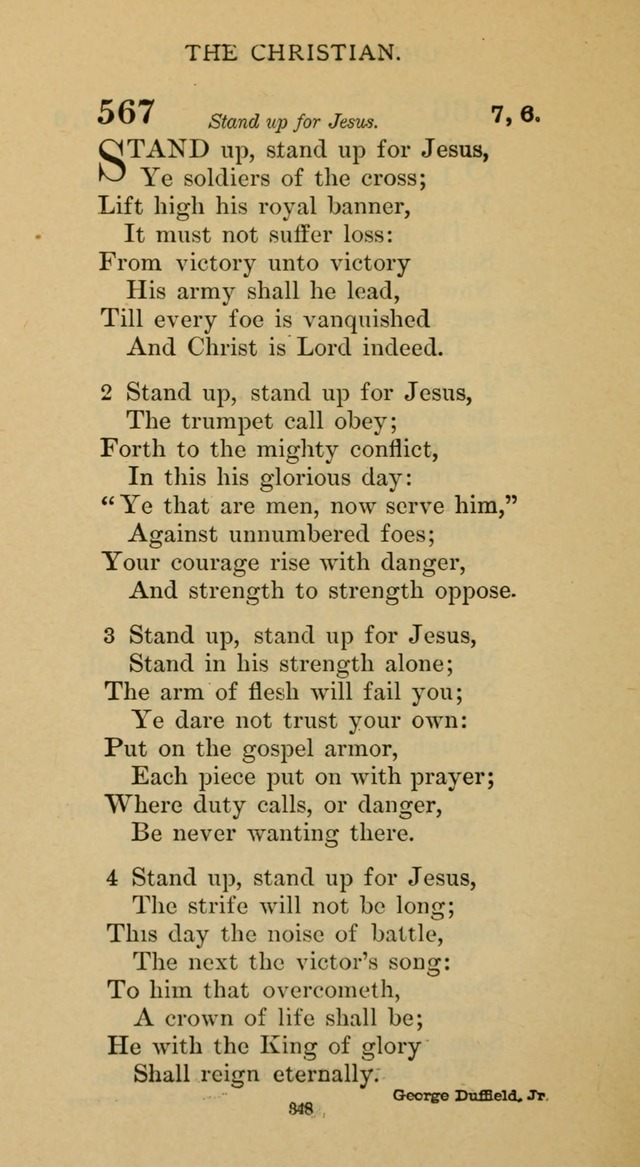 THE CHRISTIAN.

567 Stand up for Jesus. 7, 6.

STAND up, stand up for Jesus,
Ye soldiers of the cross;
Lift high his royal banner,
It must not suffer loss:
From victory unto victory
His army shall he lead,
Till every foe is vanquished
And Christ is Lord indeed.

2 Stand up, stand up for Jesus,
The trumpet call obey;
Forth to the mighty conflict,
In this his glorious day:
"Ye that are men, now serve him,"
Against unnumbered foes;
Your courage rise with danger,
And strength to strength oppose.

3 Stand up, stand up for Jesus,
Stand in his strength alone;
The arm of flesh will fail you;
Ye dare not trust your own:
Put on the gospel armor,
Each piece put on with prayer;
Where duty calls, or danger,
Be never wanting there.

4 Stand up, stand up for Jesus,
The strife will not be long;
This day the noise of battle,
The next the victor's song:
To him that overcometh,
A crown of life shall be;
He with the King of glory
Shall reign eternally.

George Duffield, Jr.

348